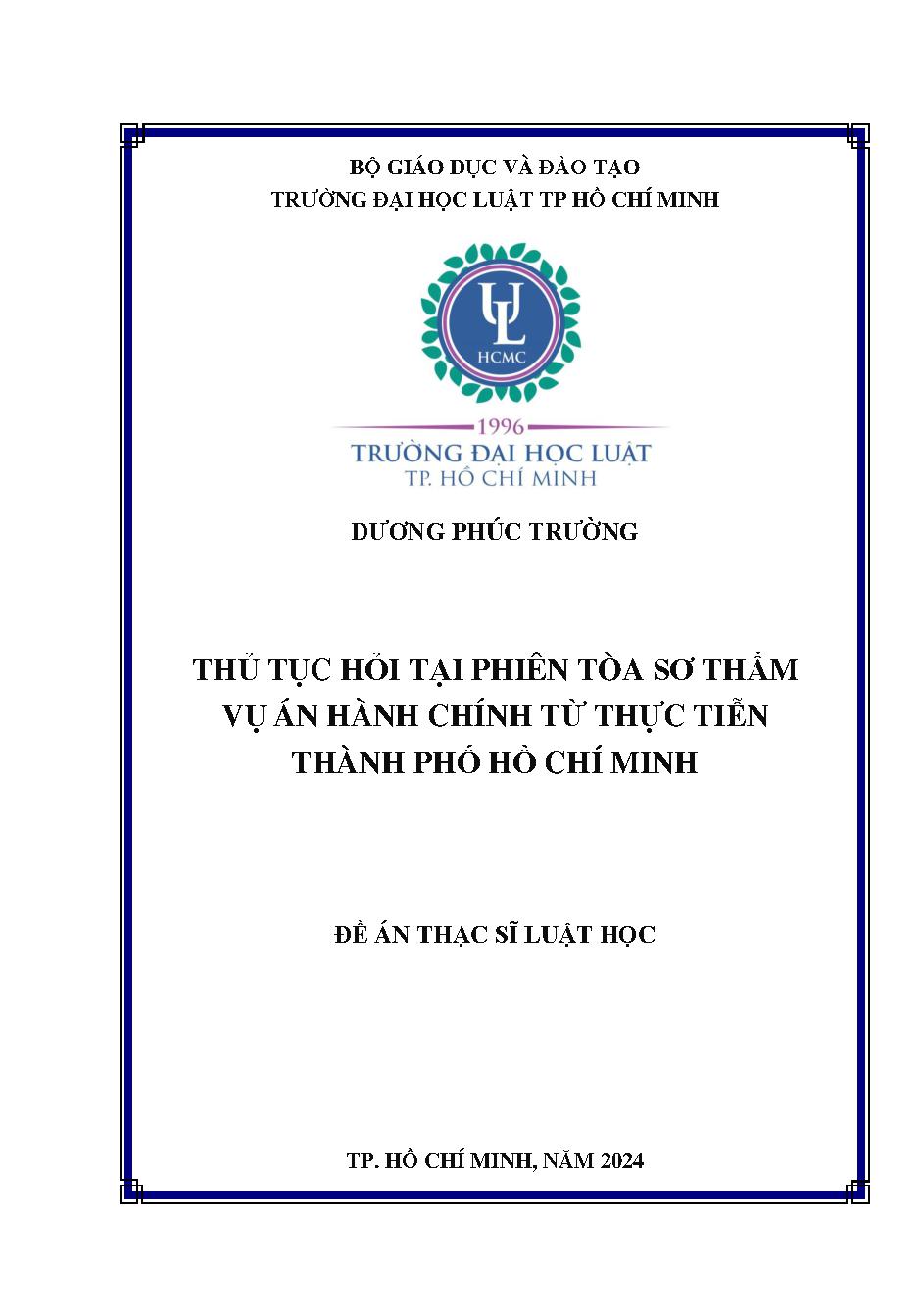 BỘ GIÁO DỤC VÀ ĐÀO TẠO
TRƯỜNG ĐẠI HỌC LUẬT TP HỒ CHÍ MINH

UL
HCMC

1996
TRƯỜNG ĐẠI HỌC LUẬT
TP. HỒ CHÍ MINH

DƯƠNG PHÚC TRƯỜNG

THỦ TỤC HỎI TẠI PHIÊN TÒA SƠ THẨM VỤ ÁN HÀNH CHÍNH TỪ THỰC TIỄN THÀNH PHỐ HỒ CHÍ MINH

ĐỀ ÁN THẠC SĨ LUẬT HỌC

TP. HỒ CHÍ MINH, NĂM 2024